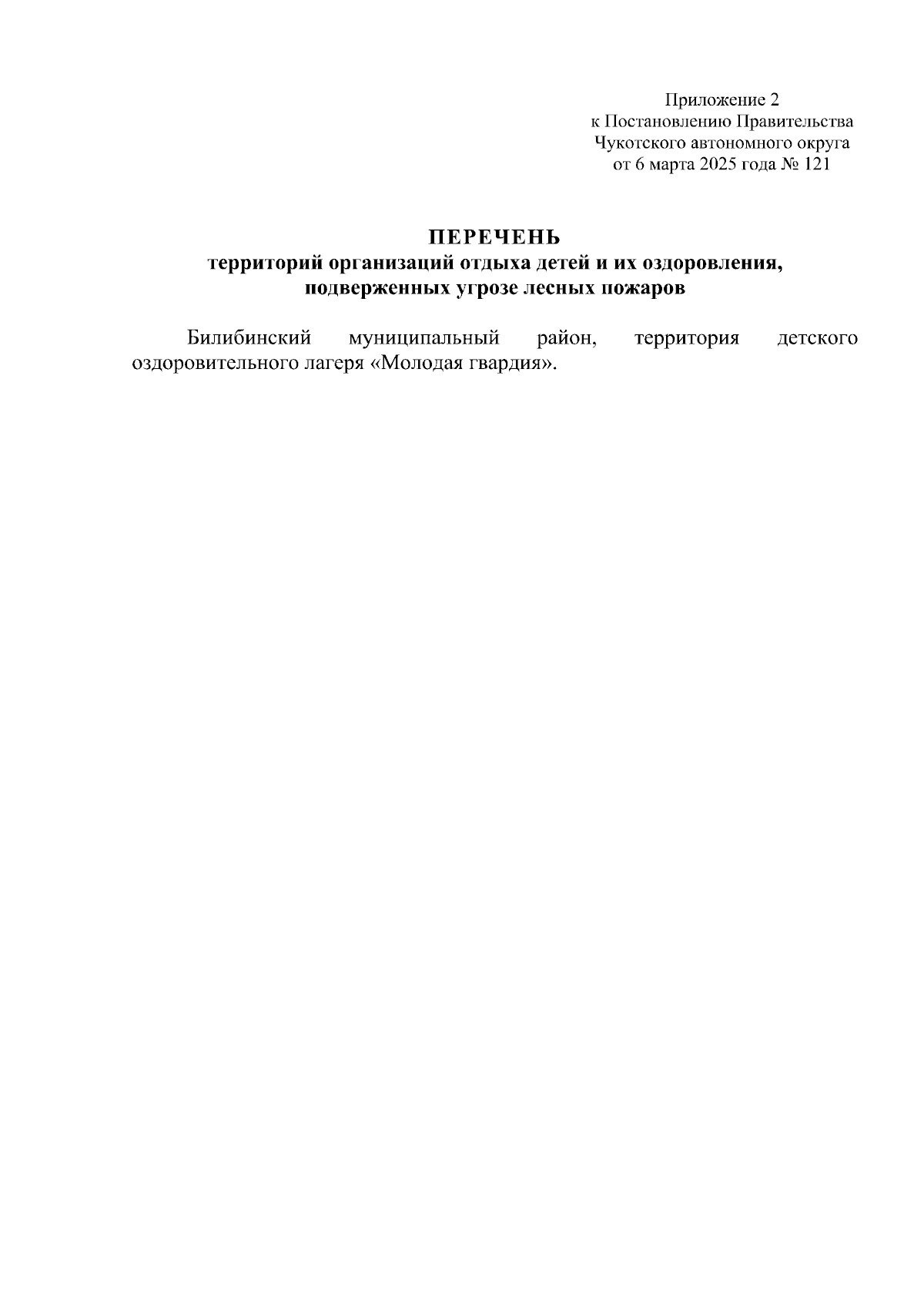 Приложение 2
к Постановлению Правительства
Чукотского автономного округа
от 6 марта 2025 года № 121

ПЕРЕЧЕНЬ
территорий организаций отдыха детей и их оздоровления, подверженных угрозе лесных пожаров

Билибинский муниципальный район, территория детского оздоровительного лагеря «Молодая гвардия».